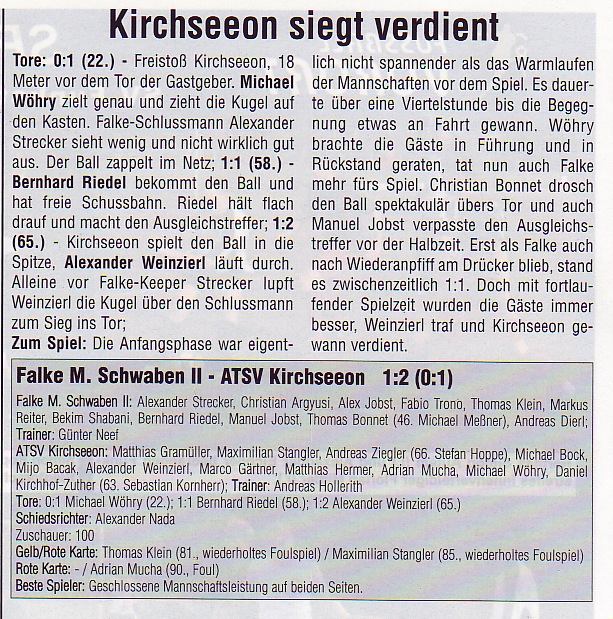 Kirchseeon siegt verdient

Tore: 0:1 (22.) - Freistoß Kirchseeon, 18 Meter vor dem Tor der Gastgeber. Michael Wöhry zielt genau und zieht die Kugel auf den Kasten. Falke-Schlussmann Alexander Strecker sieht wenig und nicht wirklich gut aus. Der Ball zappelt im Netz; 1:1 (58.) - Bernhard Riedel bekommt den Ball und hat freie Schussbahn. Riedel hält flach drauf und macht den Ausgleichstreffer; 1:2 (65.) - Kirchseeon spielt den Ball in die Spitze, Alexander Weinzierl läuft durch. Alleine vor Falke-Keeper Strecker lupft Weinzierl die Kugel über den Schlussmann zum Sieg ins Tor;

Zum Spiel: Die Anfangsphase war eigentlich nicht spannender als das Warmlaufen der Mannschaften vor dem Spiel. Es dauerte über eine Viertelstunde bis die Begegnung etwas an Fahrt gewann. Wöhry brachte die Gäste in Führung und in Rückstand geraten, tat nun auch Falke mehr fürs Spiel. Christian Bonnet drosch den Ball spektakulär übers Tor und auch Manuel Jobst verpasste den Ausgleichstreffer vor der Halbzeit. Erst als Falke auch nach Wiederanpfiff am Drücker blieb, stand es zwischenzeitlich 1:1. Doch mit fortlaufender Spielzeit wurden die Gäste immer besser, Weinzierl traf und Kirchseeon gewann verdient.

Falke M. Schwaben II - ATSV Kirchseeon 1:2 (0:1)

Falke M. Schwaben II: Alexander Strecker, Christian Argyusi, Alex Jobst, Fabio Trono, Thomas Klein, Markus Reiter, Bekim Shabani, Bernhard Riedel, Manuel Jobst, Thomas Bonnet (46. Michael Meßner), Andreas Dierl; Trainer: Günter Neef
ATSV Kirchseeon: Matthias Gramüller, Maximilian Stangler, Andreas Ziegler (66. Stefan Hoppe), Michael Bock, Mijo Bacak, Alexander Weinzierl, Marco Gärtner, Matthias Hermer, Adrian Mucha, Michael Wöhry, Daniel Kirchhof-Zuther (63. Sebastian Kornherr); Trainer: Andreas Hollerith
Tore: 0:1 Michael Wöhry (22.); 1:1 Bernhard Riedel (58.); 1:2 Alexander Weinzierl (65.)
Schiedsrichter: Alexander Nada
Zuschauer: 100
Gelb/Rote Karte: Thomas Klein (81., wiederholtes Foulspiel) / Maximilian Stangler (85., wiederholtes Foulspiel)
Rote Karte: - / Adrian Mucha (90., Foul)
Beste Spieler: Geschlossene Mannschaftsleistung auf beiden Seiten.